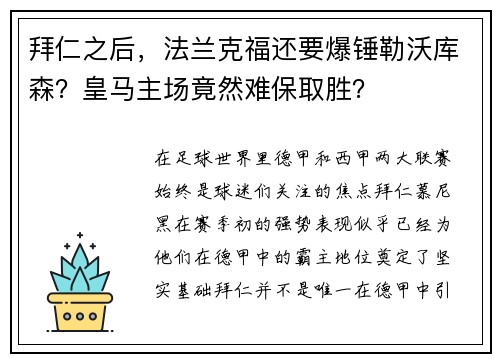 拜仁之后，法兰克福还要爆锤勒沃库森？皇马主场竟然难保取胜？

在足球世界里德甲和西甲两大联赛始终是球迷们关注的焦点拜仁慕尼黑在赛季初的强势表现似乎已经为他们在德甲中的霸主地位奠定了坚实基础拜仁并不是唯一在德甲中引